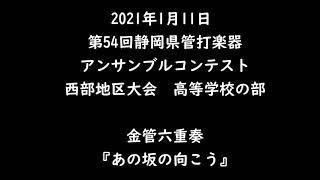 2021年1月11日
第54回静岡県管打楽器
アンサンブルコンテスト
西部地区大会　高等学校の部

金管六重奏
『あの坂の向こう』